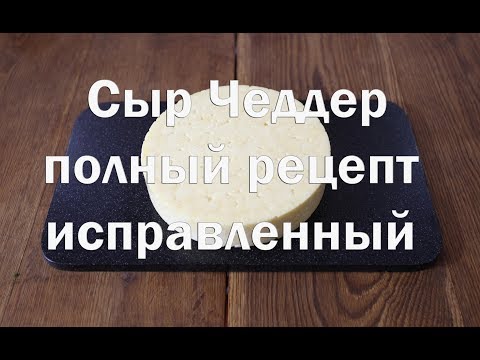 Сыр Чеддер
полный рецепт
исправленный